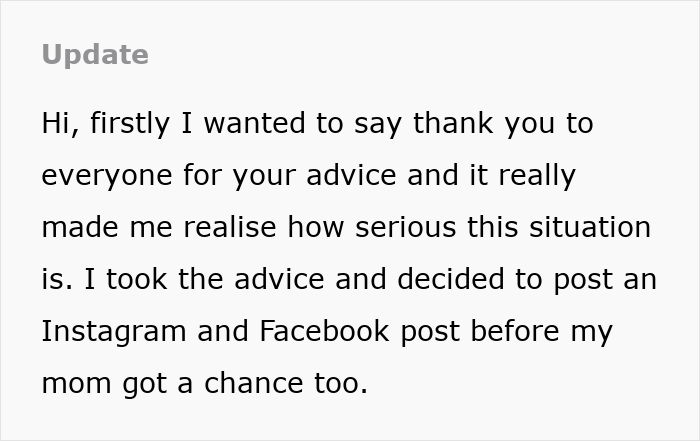 Update

Hi, firstly I wanted to say thank you to everyone for your advice and it really made me realise how serious this situation is. I took the advice and decided to post an Instagram and Facebook post before my mom got a chance too.